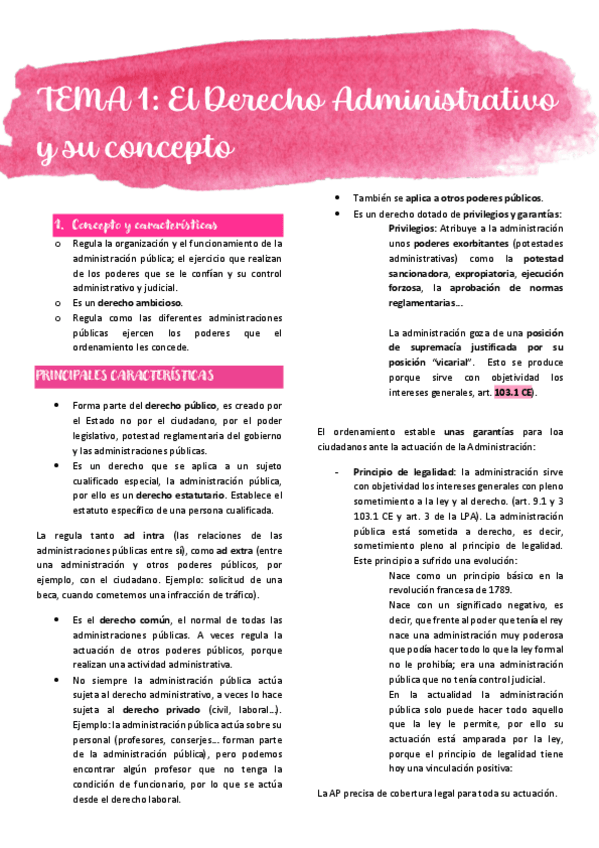 TEMA 1: El Derecho Administrativo y su concepto

1. Concepto y características

o Regula la organización y el funcionamiento de la administración pública; el ejercicio que realizan de los poderes que se le confían y su control administrativo y judicial.
o Es un derecho ambicioso.
o Regula como las diferentes administraciones públicas ejercen los poderes que el ordenamiento les concede.

PRINCIPALES CARACTERÍSTICAS

• Forma parte del derecho público, es creado por el Estado no por el ciudadano, por el poder legislativo, potestad reglamentaria del gobierno y las administraciones públicas.
• Es un derecho que se aplica a un sujeto cualificado especial, la administración pública, por ello es un derecho estatutario. Establece el estatuto específico de una persona cualificada.

La regula tanto ad intra (las relaciones de las administraciones públicas entre sí), como ad extra (entre una administración y otros poderes públicos, por ejemplo, con el ciudadano. Ejemplo: solicitud de una beca, cuando cometemos una infracción de tráfico).

• Es el derecho común, el normal de todas las administraciones públicas. A veces regula la actuación de otros poderes públicos, porque realizan una actividad administrativa.
• No siempre la administración pública actúa sujeta al derecho administrativo, a veces lo hace sujeta al derecho privado (civil, laboral...). Ejemplo: la administración pública actúa sobre su personal (profesores, conserjes... forman parte de la administración pública), pero podemos encontrar algún profesor que no tenga la condición de funcionario, por lo que se actúa desde el derecho laboral.

• También se aplica a otros poderes públicos.
• Es un derecho dotado de privilegios y garantías:
Privilegios: Atribuye a la administración unos poderes exorbitantes (potestades administrativas) como la potestad sancionadora, expropiatoria, ejecución forzosa, la aprobación de normas reglamentarias...

La administración goza de una posición de supremacía justificada por su posición "vicarial". Esto se produce porque sirve con objetividad los intereses generales, art. 103.1 CE).

El ordenamiento estable unas garantías para loa ciudadanos ante la actuación de la Administración:

- Principio de legalidad: la administración sirve con objetividad los intereses generales con pleno sometimiento a la ley y al derecho. (art. 9.1 y 3 103.1 CE y art. 3 de la LPA). La administración pública está sometida a derecho, es decir, sometimiento pleno al principio de legalidad. Este principio a sufrido una evolución:
Nace como un principio básico en la revolución francesa de 1789.
Nace con un significado negativo, es decir, que frente al poder que tenía el rey nace una administración muy poderosa que podía hacer todo lo que la ley formal no le prohibía; era una administración pública que no tenía control judicial.
En la actualidad la administración pública solo puede hacer todo aquello que la ley le permite, por ello su actuación está amparada por la ley, porque el principio de legalidad tiene hoy una vinculación positiva:

La AP precisa de cobertura legal para toda su actuación.